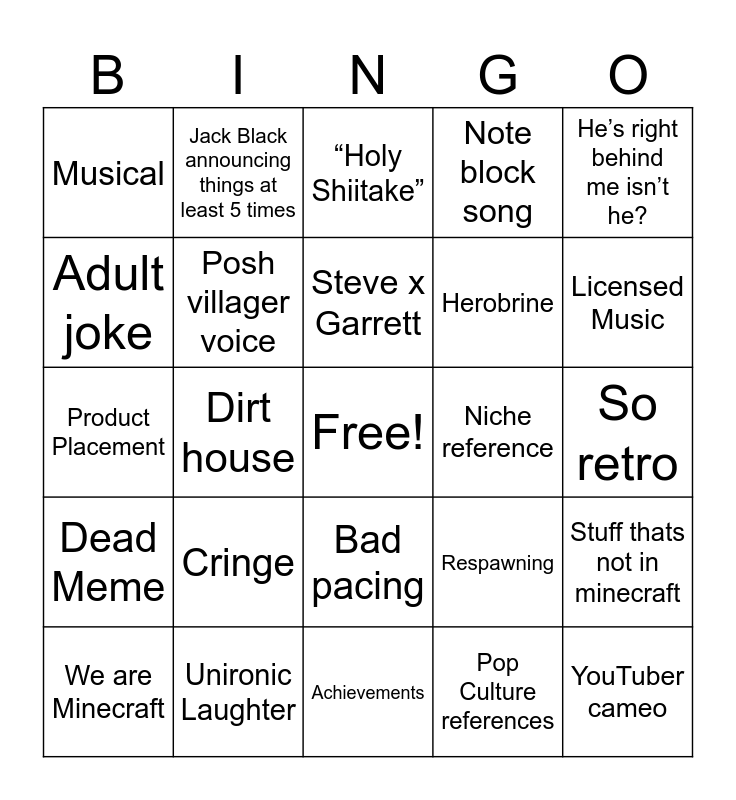 | B | I | N | G | O |
|---|---|---|---|---|
| Musical | Jack Black announcing things at least 5 times | “Holy Shiitake” | Note block song | He’s right behind me isn’t he? |
| Adult joke | Posh villager voice | Steve x Garrett | Herobrine | Licensed Music |
| Product Placement | Dirt house | Free! | Niche reference | So retro |
| Dead Meme | Cringe | Bad pacing | Respawning | Stuff thats not in minecraft |
| We are Minecraft | Unironic Laughter | Achievements | Pop Culture references | YouTuber cameo |